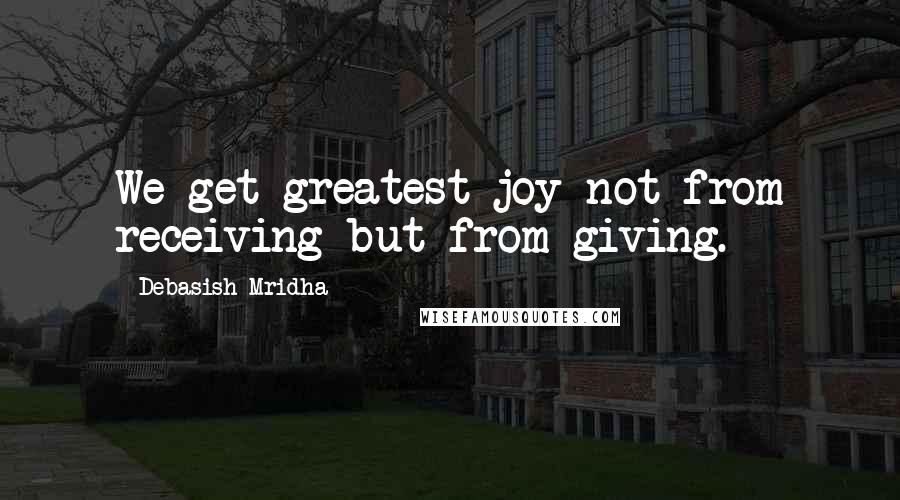 We get greatest joy not from receiving but from giving.

Debasish Mridha

WISEFAMOUSQUOTES.COM